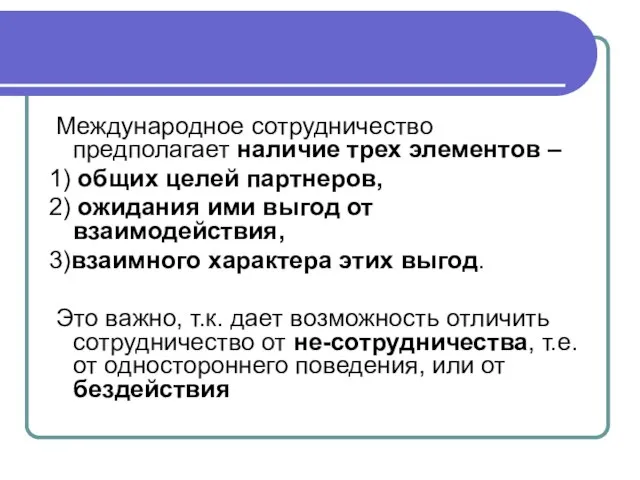 Международное сотрудничество предполагает наличие трех элементов –

1) общих целей партнеров,

2) ожидания ими выгод от взаимодействия,

3)взаимного характера этих выгод.

Это важно, т.к. дает возможность отличить сотрудничество от не-сотрудничества, т.е. от одностороннего поведения, или от бездействия